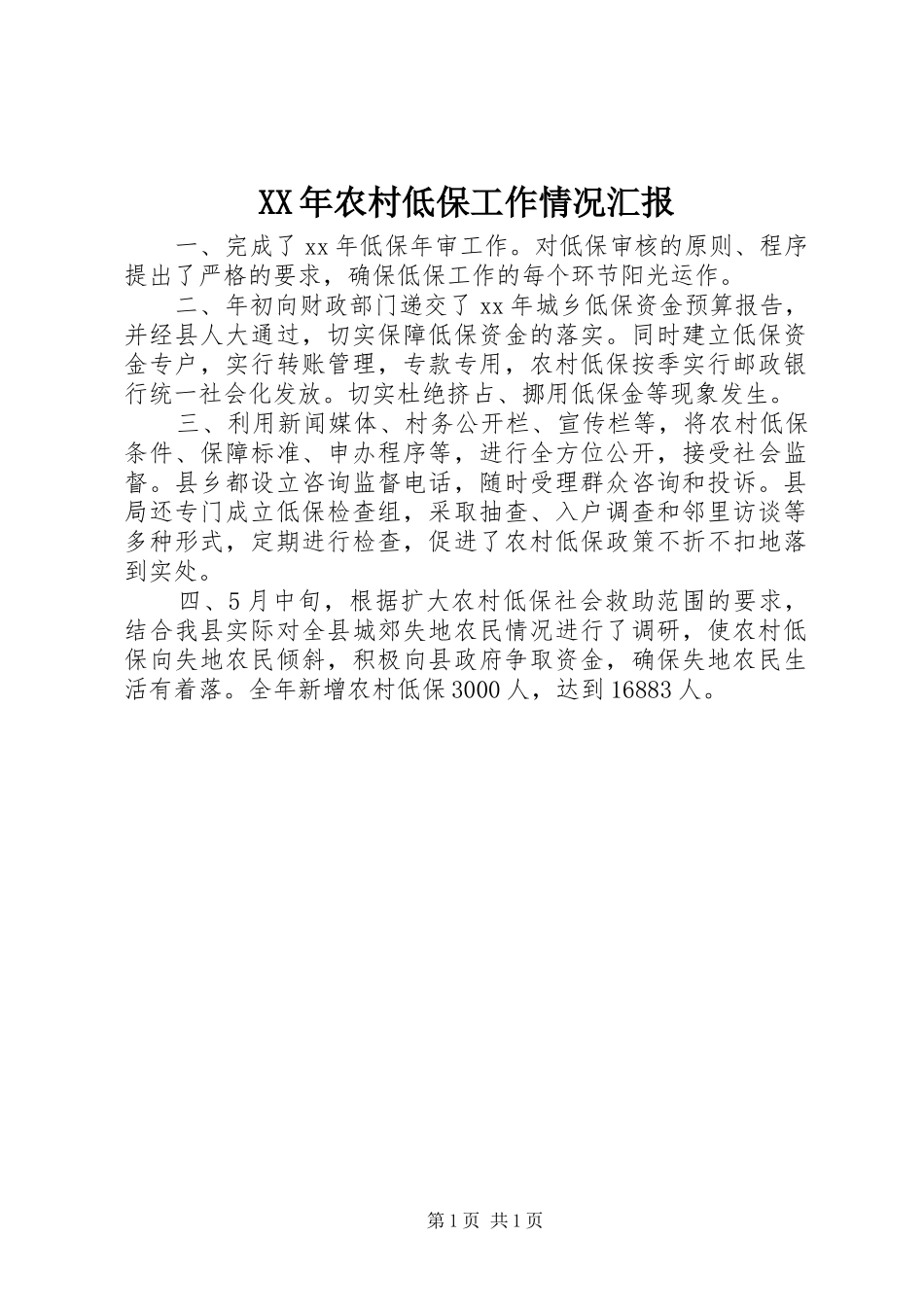 XX年农村低保工作情况汇报

一、完成了xx年低保年审工作。对低保审核的原则、程序提出了严格的要求，确保低保工作的每个环节阳光运作。

二、年初向财政部门递交了xx年城乡低保资金预算报告，并经县人大通过，切实保障低保资金的落实。同时建立低保资金专户，实行转账管理，专款专用，农村低保按季实行邮政银行统一社会化发放。切实杜绝挤占、挪用低保金等现象发生。

三、利用新闻媒体、村务公开栏、宣传栏等，将农村低保条件、保障标准、申办程序等，进行全方位公开，接受社会监督。县乡都设立咨询监督电话，随时受理群众咨询和投诉。县局还专门成立低保检查组，采取抽查、入户调查和邻里访谈等多种形式，定期进行检查，促进了农村低保政策不折不扣地落到实处。

四、5月中旬，根据扩大农村低保社会救助范围的要求，结合我县实际对全县城郊失地农民情况进行了调研，使农村低保向失地农民倾斜，积极向县政府争取资金，确保失地农民生活有着落。全年新增农村低保3000人，达到16883人。

第1页 共1页